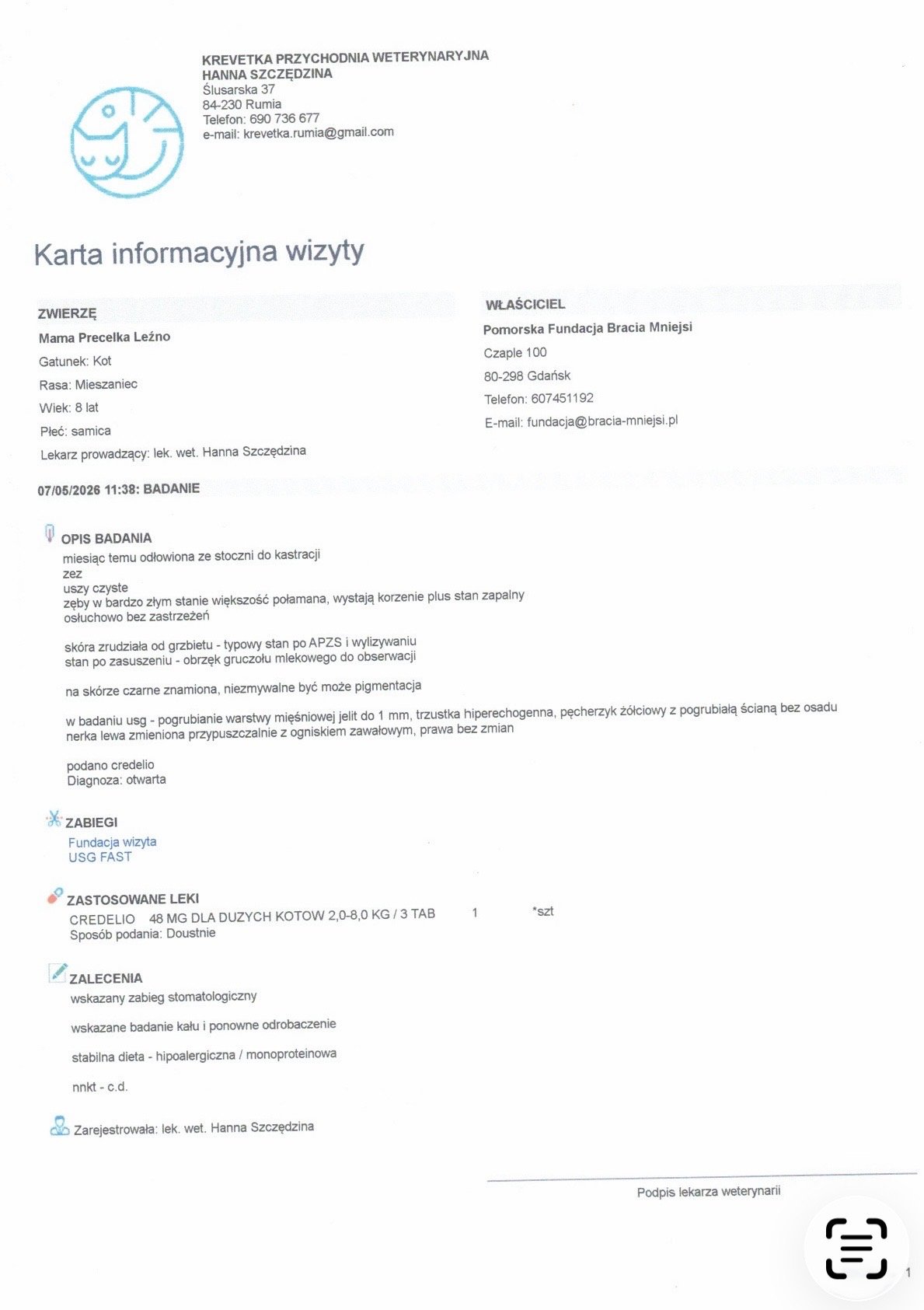 KREVETKA PRZYCHODNIA WETERYNARYJNA
HANNA SZCZĘDZINA
Ślusarska 37
84-230 Rumia
Telefon: 690 736 677
e-mail: krevetka.rumia@gmail.com

Karta informacyjna wizyty

ZWIERZĘ
Mama Precelka Leźno
Gatunek: Kot
Rasa: Mieszaniec
Wiek: 8 lat
Płeć: samica
Lekarz prowadzący: lek. wet. Hanna Szczędzina

WŁAŚCICIEL
Pomorska Fundacja Bracia Mniejsi
Czaple 100
80-298 Gdańsk
Telefon: 607451192
E-mail: fundacja@bracia-mniejsi.pl

07/05/2026 11:38: BADANIE

OPIS BADANIA
miesiąc temu odłowiona ze stoczni do kastracji
zez
uszy czyste
zęby w bardzo złym stanie większość połamana, wystają korzenie plus stan zapalny
osłuchowo bez zastrzeżeń

skóra zrudziała od grzbietu - typowy stan po APZS i wylizywaniu
stan po zasuszeniu - obrzęk gruczołu mlekowego do obserwacji

na skórze czarne znamiona, niezmywalne być może pigmentacja

w badaniu usg - pogrubianie warstwy mięśniowej jelit do 1 mm, trzustka hiperechogenna, pęcherzyk żółciowy z pogrubiałą ścianą bez osadu
nerka lewa zmieniona przypuszczalnie z ogniskiem zawałowym, prawa bez zmian

podano credelio
Diagnoza: otwarta

ZABIEGI
Fundacja wizyta
USG FAST

ZASTOSOWANE LEKI
CREDELIO 48 MG DLA DUZYCH KOTOW 2,0-8,0 KG / 3 TAB 1 *szt
Sposób podania: Doustnie

ZALECENIA
wskazany zabieg stomatologiczny

wskazane badanie kału i ponowne odrobaczenie

stabilna dieta - hipoalergiczna / monoproteinowa

nnkt - c.d.

Zarejestrowała: lek. wet. Hanna Szczędzina

Podpis lekarza weterynarii

1